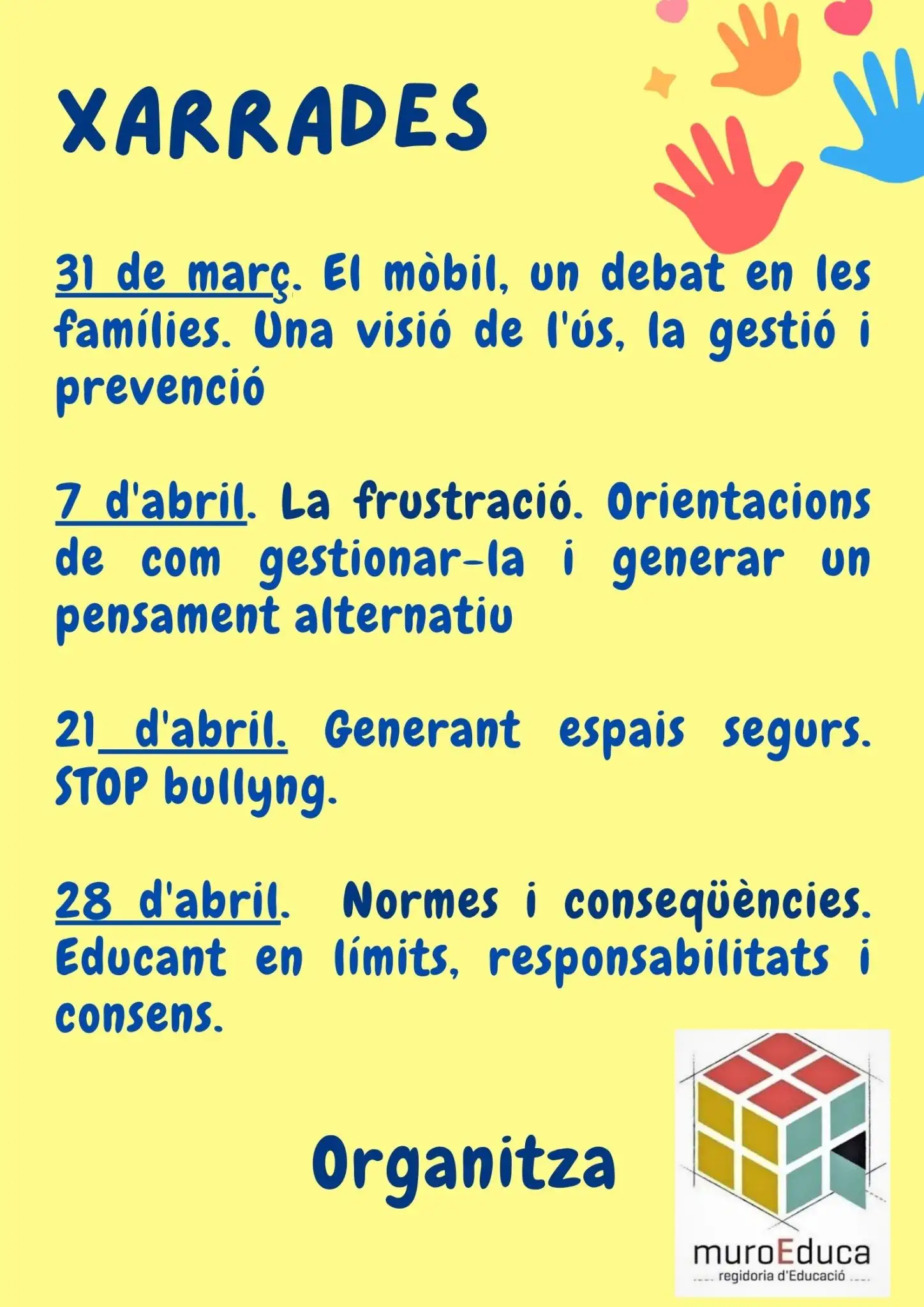 XARRADES

31 de març. El mòbil, un debat en les famílies. Una visió de l'ús, la gestió i prevenció

7 d'abril. La frustració. Orientacions de com gestionar-la i generar un pensament alternatiu

21 d'abril. Generant espais segurs. STOP bullyng.

28 d'abril. Normes i conseqüències. Educant en límits, responsabilitats i consens.

Organitza

muroEduca
regidoria d'Educació